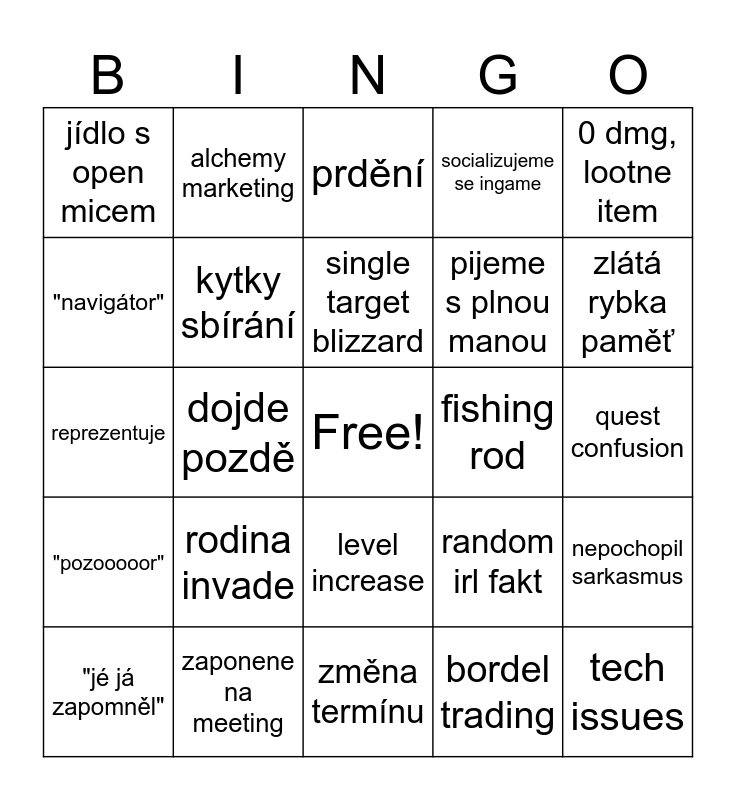 | B | I | N | G | O |
|---|---|---|---|---|
| jídlo s open micem | alchemy marketing | prdění | socializujeme se ingame | 0 dmg, lootne item |
| "navigátor" | kytky sbírání | single target blizzard | pijeme s plnou manou | zlátá rybka paměť |
| reprezentuje | dojde pozdě | Free! | fishing rod | quest confusion |
| "pozooooor" | rodina invade | level increase | random irl fakt | nepochopil sarkasmus |
| "jé já zapomněl" | zaponene na meeting | změna termínu | bordel trading | tech issues |